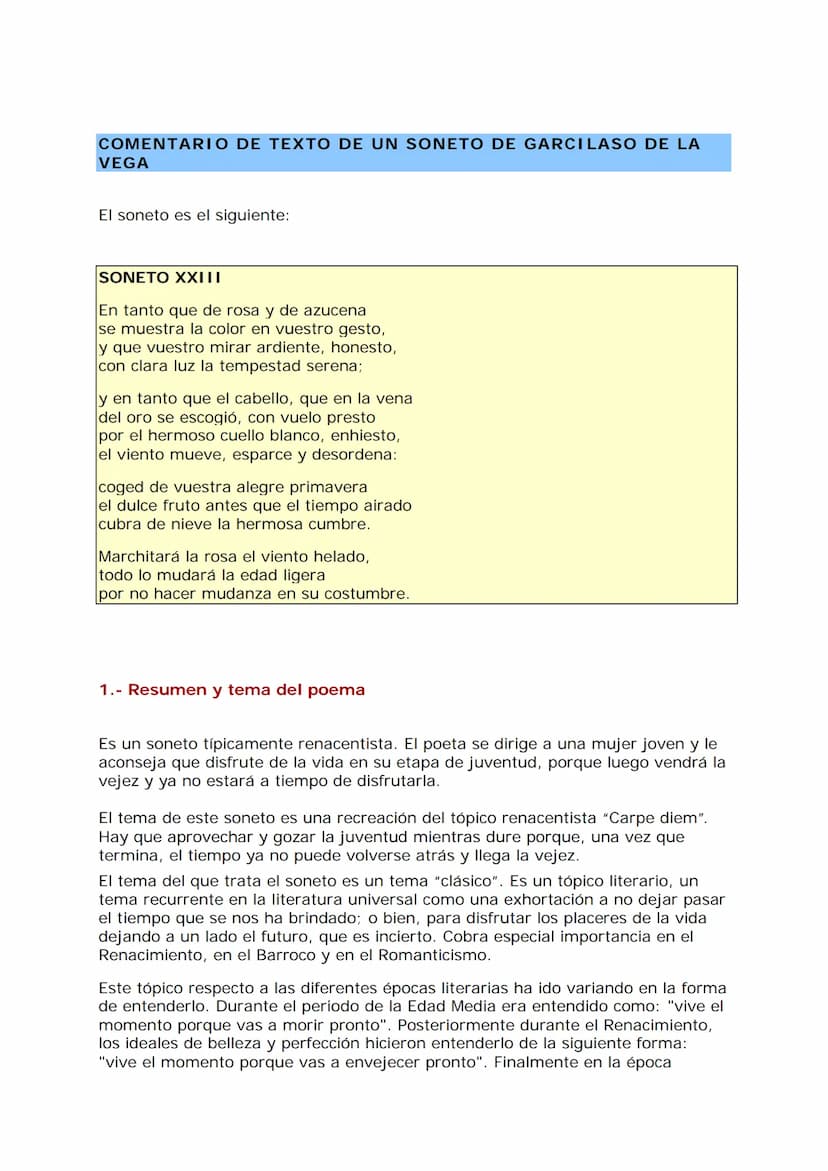 COMENTARIO DE TEXTO DE UN SONETO DE GARCILASO DE LA VEGA

El soneto es el siguiente:

SONETO XXIII

En tanto que de rosa y de azucena
se muestra la color en vuestro gesto,
y que vuestro mirar ardiente, honesto,
con clara luz la tempestad serena;

y en tanto que el cabello, que en la vena
del oro se escogió, con vuelo presto
por el hermoso cuello blanco, enhiesto,
el viento mueve, esparce y desordena:

coged de vuestra alegre primavera
el dulce fruto antes que el tiempo airado
cubra de nieve la hermosa cumbre.

Marchitará la rosa el viento helado,
todo lo mudará la edad ligera
por no hacer mudanza en su costumbre.

1.- Resumen y tema del poema

Es un soneto típicamente renacentista. El poeta se dirige a una mujer joven y le aconseja que disfrute de la vida en su etapa de juventud, porque luego vendrá la vejez y ya no estará a tiempo de disfrutarla.

El tema de este soneto es una recreación del tópico renacentista "Carpe diem". Hay que aprovechar y gozar la juventud mientras dure porque, una vez que termina, el tiempo ya no puede volverse atrás y llega la vejez.

El tema del que trata el soneto es un tema "clásico". Es un tópico literario, un tema recurrente en la literatura universal como una exhortación a no dejar pasar el tiempo que se nos ha brindado; o bien, para disfrutar los placeres de la vida dejando a un lado el futuro, que es incierto. Cobra especial importancia en el Renacimiento, en el Barroco y en el Romanticismo.

Este tópico respecto a las diferentes épocas literarias ha ido variando en la forma de entenderlo. Durante el periodo de la Edad Media era entendido como: "vive el momento porque vas a morir pronto". Posteriormente durante el Renacimiento, los ideales de belleza y perfección hicieron entenderlo de la siguiente forma: "vive el momento porque vas a envejecer pronto". Finalmente en la época